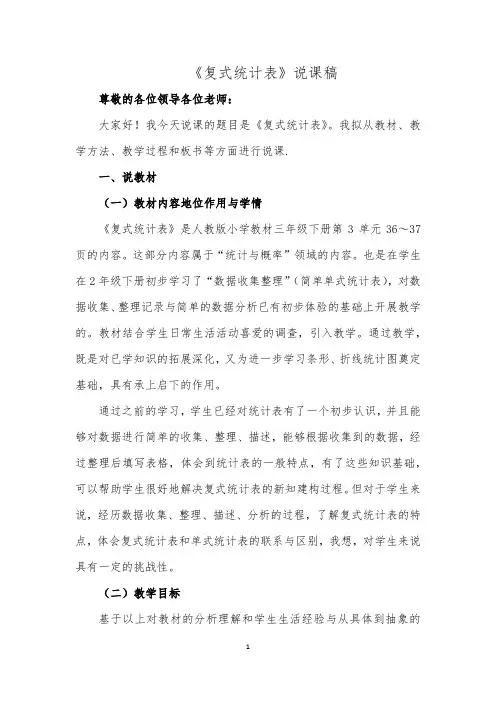 《复式统计表》说课稿

尊敬的各位领导各位老师：

大家好！我今天说课的题目是《复式统计表》。我拟从教材、教学方法、教学过程和板书等方面进行说课.

一、说教材

（一）教材内容地位作用与学情

《复式统计表》是人教版小学教材三年级下册第 3 单元 36～37 页的内容。这部分内容属于“统计与概率”领域的内容。也是在学生在 2 年级下册初步学习了“数据收集整理”（简单单式统计表），对数据收集、整理记录与简单的数据分析已有初步体验的基础上开展教学的。教材结合学生日常生活活动喜爱的调查，引入教学。通过教学，既是对已学知识的拓展深化，又为进一步学习条形、折线统计图奠定基础，具有承上启下的作用。

通过之前的学习，学生已经对统计表有了一个初步认识，并且能够对数据进行简单的收集、整理、描述，能够根据收集到的数据，经过整理后填写表格，体会到统计表的一般特点，有了这些知识基础，可以帮助学生很好地解决复式统计表的新知建构过程。但对于学生来说，经历数据收集、整理、描述、分析的过程，了解复式统计表的特点，体会复式统计表和单式统计表的联系与区别，我想，对学生来说具有一定的挑战性。

（二）教学目标

基于以上对教材的分析理解和学生生活经验与从具体到抽象的

1